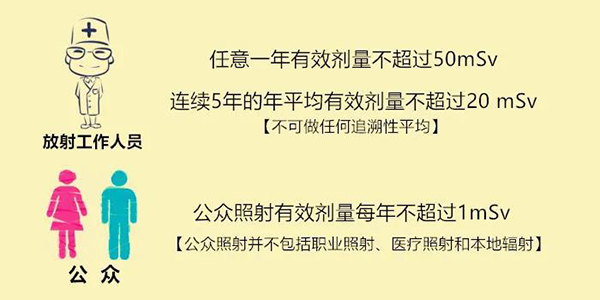 放射工作人员

任意一年有效剂量不超过50mSv

连续5年的年平均有效剂量不超过20 mSv
【不可做任何追溯性平均】

公 众

公众照射有效剂量每年不超过1mSv
【公众照射并不包括职业照射、医疗照射和本地辐射】